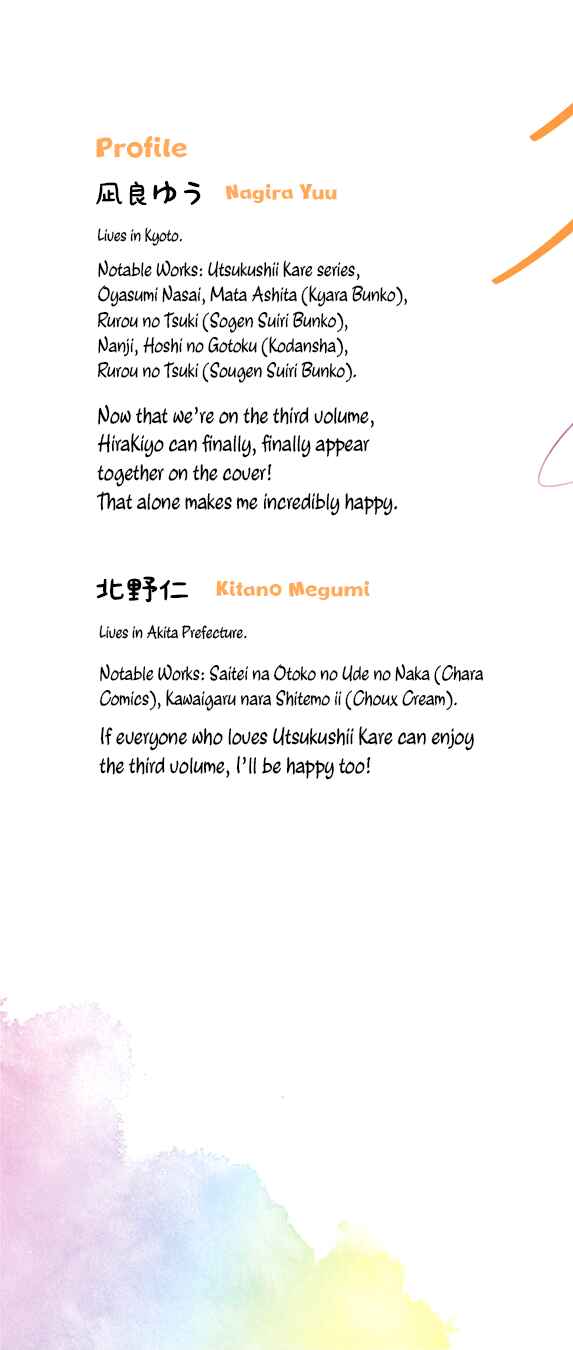 Profile

凪良ゆう Nagira Yuu

Lives in Kyoto.

Notable Works: Utsukushii Kare series,
Oyasumi Nasai, Mata Ashita (Kyara Bunko),
Rurou no Tsuki (Sogen Suiri Bunko),
Nanji, Hoshi no Gotoku (Kodansha),
Rurou no Tsuki (Sougen Suiri Bunko).

Now that we're on the third volume, HiraKiyo can finally, finally appear together on the cover! That alone makes me incredibly happy.

北野仁 Kitano Megumi

Lives in Akita Prefecture.

Notable Works: Saitei na Otoko no Ude no Naka (Chara Comics), Kawaigaru nara Shitemo ii (Choux Cream).

If everyone who loves Utsukushii Kare can enjoy the third volume, I'll be happy too!